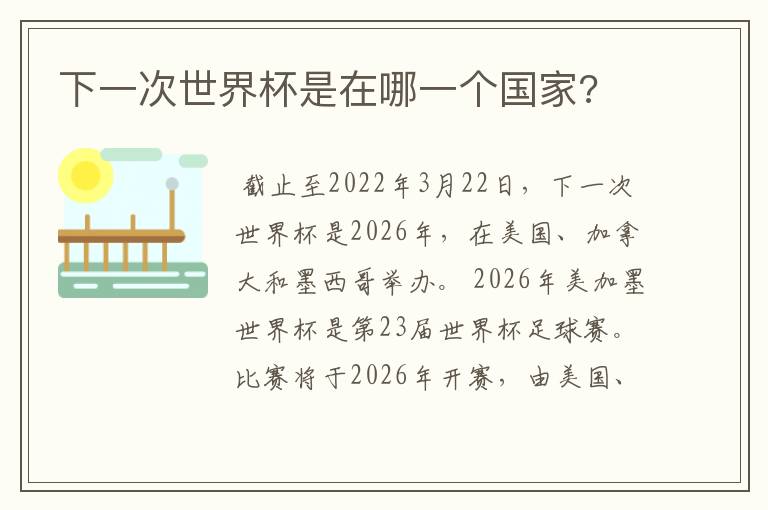 下一次世界杯是在哪一个国家?

截止至2022年3月22日，下一次世界杯是2026年，在美国、加拿大和墨西哥举办。2026年美加墨世界杯是第23届世界杯足球赛。比赛将于2026年开赛，由美国、